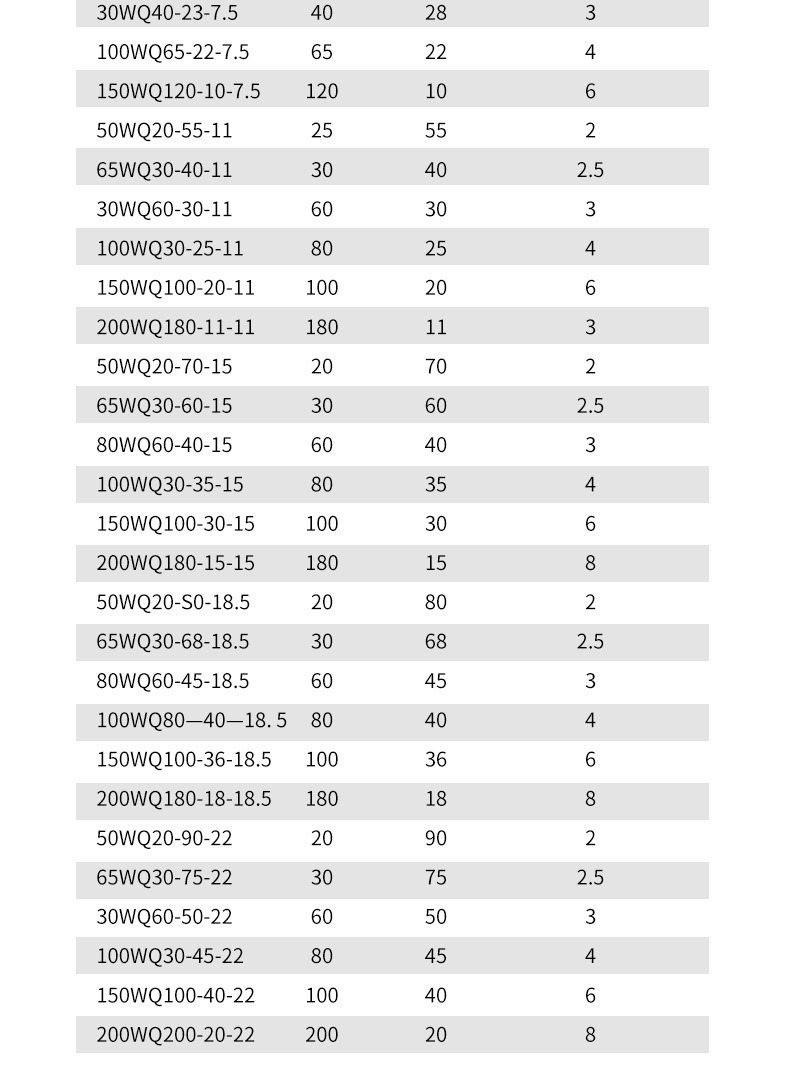 | | | | |
|---|---|---|---|
| 30WQ40-23-7.5 | 40 | 28 | 3 |
| 100WQ65-22-7.5 | 65 | 22 | 4 |
| 150WQ120-10-7.5 | 120 | 10 | 6 |
| 50WQ20-55-11 | 25 | 55 | 2 |
| 65WQ30-40-11 | 30 | 40 | 2.5 |
| 30WQ60-30-11 | 60 | 30 | 3 |
| 100WQ30-25-11 | 80 | 25 | 4 |
| 150WQ100-20-11 | 100 | 20 | 6 |
| 200WQ180-11-11 | 180 | 11 | 3 |
| 50WQ20-70-15 | 20 | 70 | 2 |
| 65WQ30-60-15 | 30 | 60 | 2.5 |
| 80WQ60-40-15 | 60 | 40 | 3 |
| 100WQ30-35-15 | 80 | 35 | 4 |
| 150WQ100-30-15 | 100 | 30 | 6 |
| 200WQ180-15-15 | 180 | 15 | 8 |
| 50WQ20-S0-18.5 | 20 | 80 | 2 |
| 65WQ30-68-18.5 | 30 | 68 | 2.5 |
| 80WQ60-45-18.5 | 60 | 45 | 3 |
| 100WQ80—40—18. 5 | 80 | 40 | 4 |
| 150WQ100-36-18.5 | 100 | 36 | 6 |
| 200WQ180-18-18.5 | 180 | 18 | 8 |
| 50WQ20-90-22 | 20 | 90 | 2 |
| 65WQ30-75-22 | 30 | 75 | 2.5 |
| 30WQ60-50-22 | 60 | 50 | 3 |
| 100WQ30-45-22 | 80 | 45 | 4 |
| 150WQ100-40-22 | 100 | 40 | 6 |
| 200WQ200-20-22 | 200 | 20 | 8 |